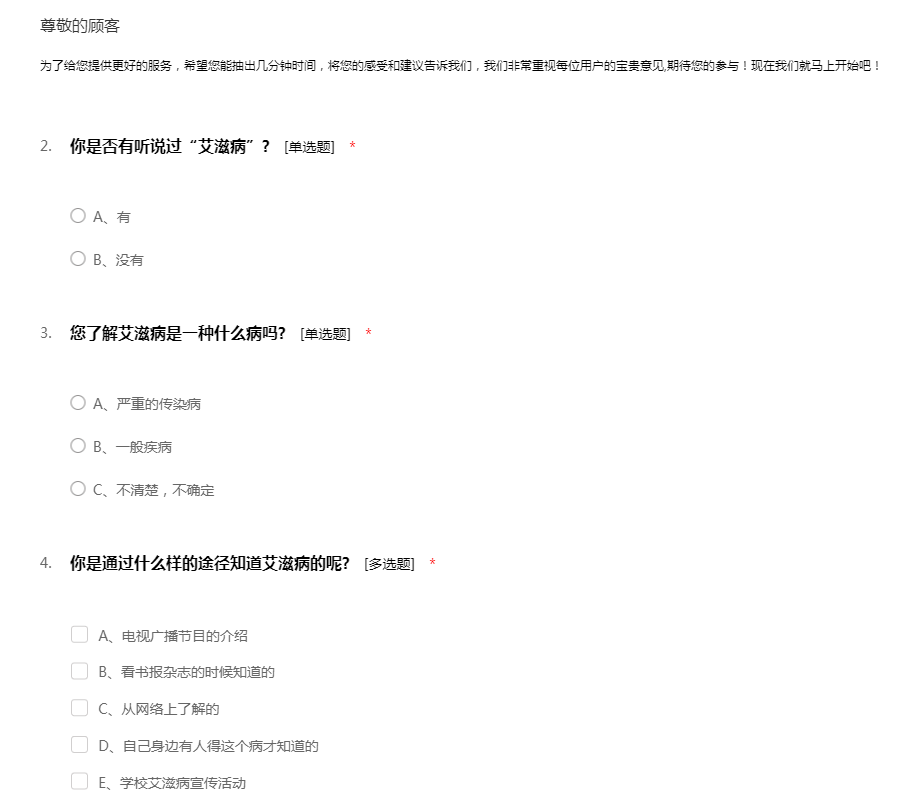 尊敬的顾客

为了给您提供更好的服务，希望您能抽出几分钟时间，将您的感受和建议告诉我们，我们非常重视每位用户的宝贵意见,期待您的参与！现在我们就马上开始吧！

2. 你是否有听说过“艾滋病”？ [单选题] *

A、有

B、没有

3. 您了解艾滋病是一种什么病吗? [单选题] *

A、严重的传染病

B、一般疾病

C、不清楚，不确定

4. 你是通过什么样的途径知道艾滋病的呢? [多选题] *

A、电视广播节目的介绍

B、看书报杂志的时候知道的

C、从网络上了解的

D、自己身边有人得这个病才知道的

E、学校艾滋病宣传活动